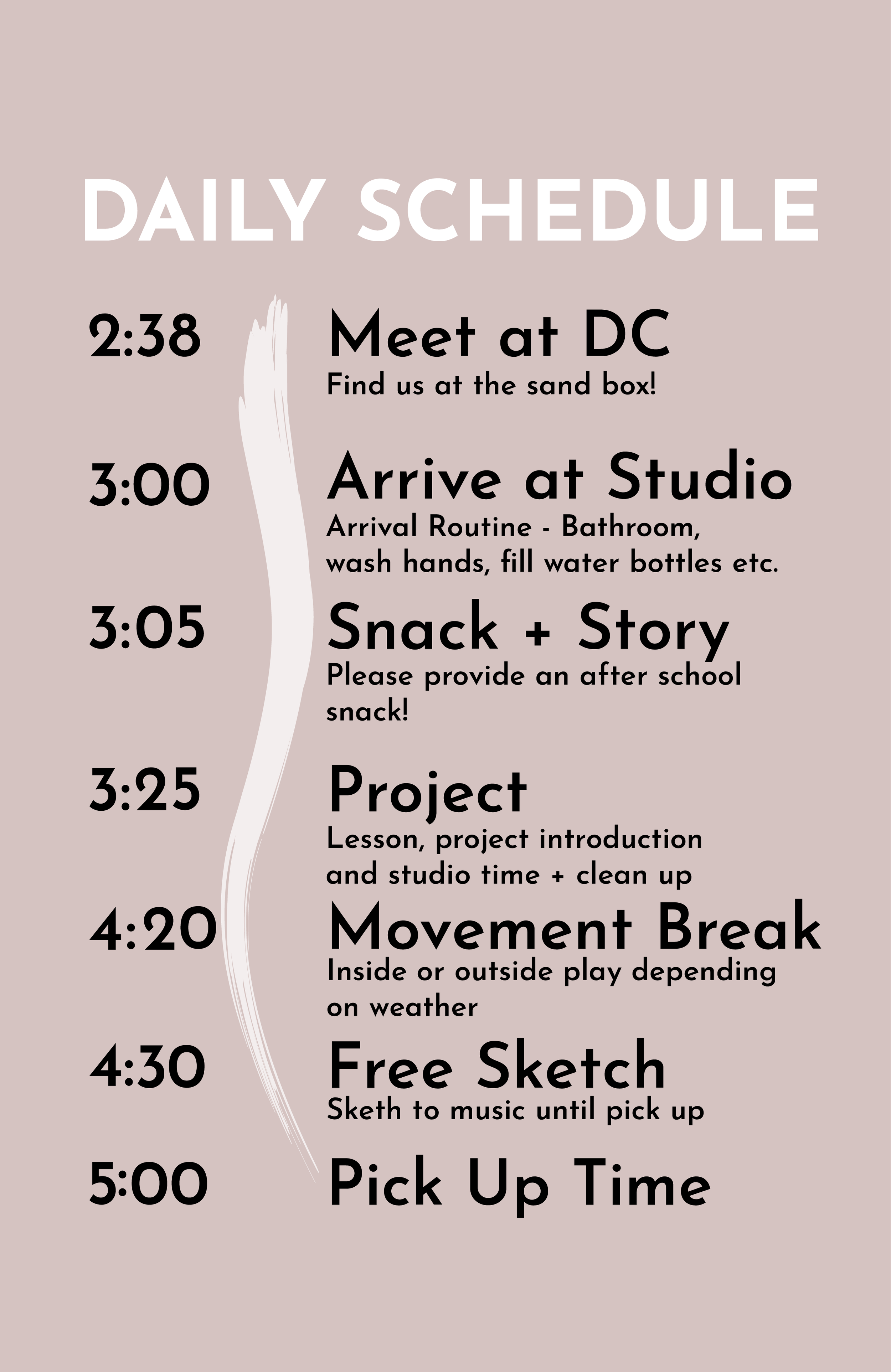 DAILY SCHEDULE

2:38 Meet at DC
Find us at the sand box!

3:00 Arrive at Studio
Arrival Routine - Bathroom, wash hands, fill water bottles etc.

3:05 Snack + Story
Please provide an after school snack!

3:25 Project
Lesson, project introduction and studio time + clean up

4:20 Movement Break
Inside or outside play depending on weather

4:30 Free Sketch
Sketh to music until pick up

5:00 Pick Up Time